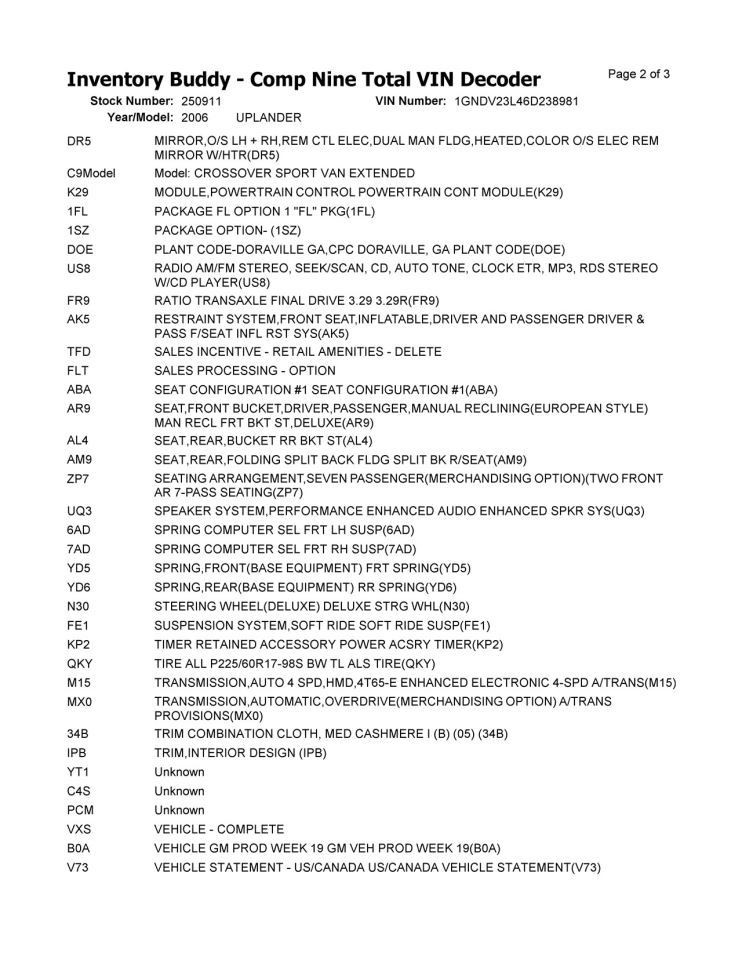 Inventory Buddy - Comp Nine Total VIN Decoder

Page 2 of 3

Stock Number: 250911 VIN Number: 1GNDV23L46D238981
Year/Model: 2006 UPLANDER

| | |
|---|---|
| DR5 | MIRROR,O/S LH + RH,REM CTL ELEC,DUAL MAN FLDG,HEATED,COLOR O/S ELEC REM MIRROR W/HTR(DR5) |
| C9Model | Model: CROSSOVER SPORT VAN EXTENDED |
| K29 | MODULE,POWERTRAIN CONTROL POWERTRAIN CONT MODULE(K29) |
| 1FL | PACKAGE FL OPTION 1 "FL" PKG(1FL) |
| 1SZ | PACKAGE OPTION- (1SZ) |
| DOE | PLANT CODE-DORAVILLE GA,CPC DORAVILLE, GA PLANT CODE(DOE) |
| US8 | RADIO AM/FM STEREO, SEEK/SCAN, CD, AUTO TONE, CLOCK ETR, MP3, RDS STEREO W/CD PLAYER(US8) |
| FR9 | RATIO TRANSAXLE FINAL DRIVE 3.29 3.29R(FR9) |
| AK5 | RESTRAINT SYSTEM,FRONT SEAT,INFLATABLE,DRIVER AND PASSENGER DRIVER & PASS F/SEAT INFL RST SYS(AK5) |
| TFD | SALES INCENTIVE - RETAIL AMENITIES - DELETE |
| FLT | SALES PROCESSING - OPTION |
| ABA | SEAT CONFIGURATION #1 SEAT CONFIGURATION #1(ABA) |
| AR9 | SEAT,FRONT BUCKET,DRIVER,PASSENGER,MANUAL RECLINING(EUROPEAN STYLE) MAN RECL FRT BKT ST,DELUXE(AR9) |
| AL4 | SEAT,REAR,BUCKET RR BKT ST(AL4) |
| AM9 | SEAT,REAR,FOLDING SPLIT BACK FLDG SPLIT BK R/SEAT(AM9) |
| ZP7 | SEATING ARRANGEMENT,SEVEN PASSENGER(MERCHANDISING OPTION)(TWO FRONT AR 7-PASS SEATING(ZP7) |
| UQ3 | SPEAKER SYSTEM,PERFORMANCE ENHANCED AUDIO ENHANCED SPKR SYS(UQ3) |
| 6AD | SPRING COMPUTER SEL FRT LH SUSP(6AD) |
| 7AD | SPRING COMPUTER SEL FRT RH SUSP(7AD) |
| YD5 | SPRING,FRONT(BASE EQUIPMENT) FRT SPRING(YD5) |
| YD6 | SPRING,REAR(BASE EQUIPMENT) RR SPRING(YD6) |
| N30 | STEERING WHEEL(DELUXE) DELUXE STRG WHL(N30) |
| FE1 | SUSPENSION SYSTEM,SOFT RIDE SOFT RIDE SUSP(FE1) |
| KP2 | TIMER RETAINED ACCESSORY POWER ACSRY TIMER(KP2) |
| QKY | TIRE ALL P225/60R17-98S BW TL ALS TIRE(QKY) |
| M15 | TRANSMISSION,AUTO 4 SPD,HMD,4T65-E ENHANCED ELECTRONIC 4-SPD A/TRANS(M15) |
| MX0 | TRANSMISSION,AUTOMATIC,OVERDRIVE(MERCHANDISING OPTION) A/TRANS PROVISIONS(MX0) |
| 34B | TRIM COMBINATION CLOTH, MED CASHMERE I (B) (05) (34B) |
| IPB | TRIM,INTERIOR DESIGN (IPB) |
| YT1 | Unknown |
| C4S | Unknown |
| PCM | Unknown |
| VXS | VEHICLE - COMPLETE |
| B0A | VEHICLE GM PROD WEEK 19 GM VEH PROD WEEK 19(B0A) |
| V73 | VEHICLE STATEMENT - US/CANADA US/CANADA VEHICLE STATEMENT(V73) |